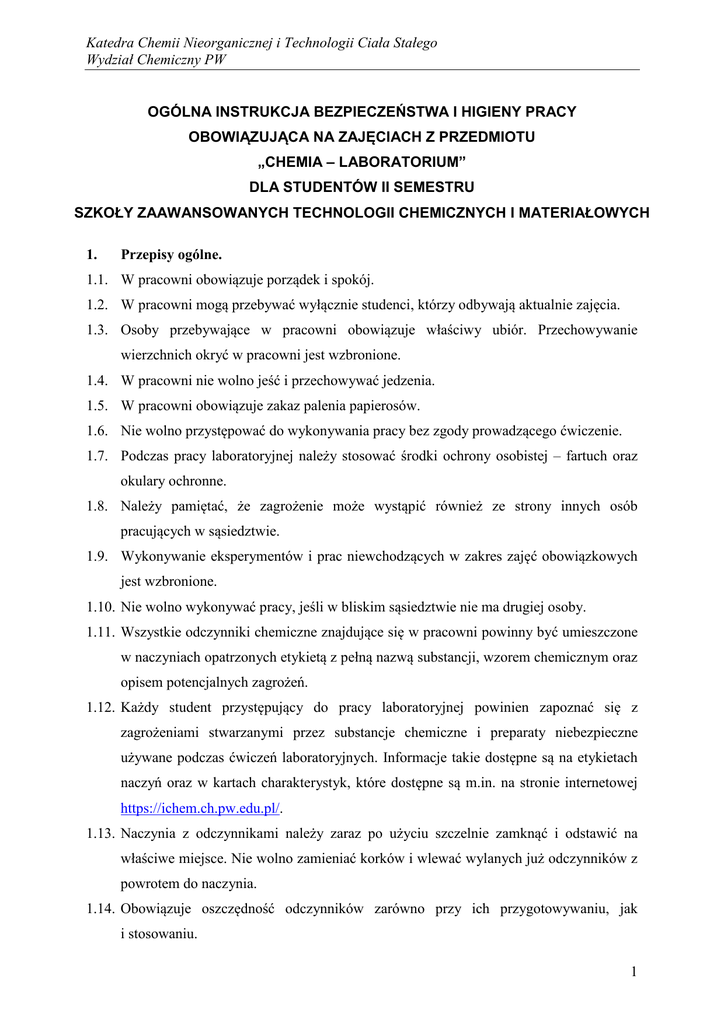 Katedra Chemii Nieorganicznej i Technologii Ciała Stałego
Wydział Chemiczny PW

OGÓLNA INSTRUKCJA BEZPIECZEŃSTWA I HIGIENY PRACY
OBOWIĄZUJĄCA NA ZAJĘCIACH Z PRZEDMIOTU
„CHEMIA – LABORATORIUM”
DLA STUDENTÓW II SEMESTRU
SZKOŁY ZAAWANSOWANYCH TECHNOLOGII CHEMICZNYCH I MATERIAŁOWYCH

1. Przepisy ogólne.
1.1. W pracowni obowiązuje porządek i spokój.
1.2. W pracowni mogą przebywać wyłącznie studenci, którzy odbywają aktualnie zajęcia.
1.3. Osoby przebywające w pracowni obowiązuje właściwy ubiór. Przechowywanie wierzchnich okryć w pracowni jest wzbronione.
1.4. W pracowni nie wolno jeść i przechowywać jedzenia.
1.5. W pracowni obowiązuje zakaz palenia papierosów.
1.6. Nie wolno przystępować do wykonywania pracy bez zgody prowadzącego ćwiczenie.
1.7. Podczas pracy laboratoryjnej należy stosować środki ochrony osobistej – fartuch oraz okulary ochronne.
1.8. Należy pamiętać, że zagrożenie może wystąpić również ze strony innych osób pracujących w sąsiedztwie.
1.9. Wykonywanie eksperymentów i prac niewchodzących w zakres zajęć obowiązkowych jest wzbronione.
1.10. Nie wolno wykonywać pracy, jeśli w bliskim sąsiedztwie nie ma drugiej osoby.
1.11. Wszystkie odczynniki chemiczne znajdujące się w pracowni powinny być umieszczone w naczyniach opatrzonych etykietą z pełną nazwą substancji, wzorem chemicznym oraz opisem potencjalnych zagrożeń.
1.12. Każdy student przystępujący do pracy laboratoryjnej powinien zapoznać się z zagrożeniami stwarzanymi przez substancje chemiczne i preparaty niebezpieczne używane podczas ćwiczeń laboratoryjnych. Informacje takie dostępne są na etykietach naczyń oraz w kartach charakterystyk, które dostępne są m.in. na stronie internetowej https://ichem.ch.pw.edu.pl/.
1.13. Naczynia z odczynnikami należy zaraz po użyciu szczelnie zamknąć i odstawić na właściwe miejsce. Nie wolno zamieniać korków i wlewać wylanych już odczynników z powrotem do naczynia.
1.14. Obowiązuje oszczędność odczynników zarówno przy ich przygotowywaniu, jak i stosowaniu.

1